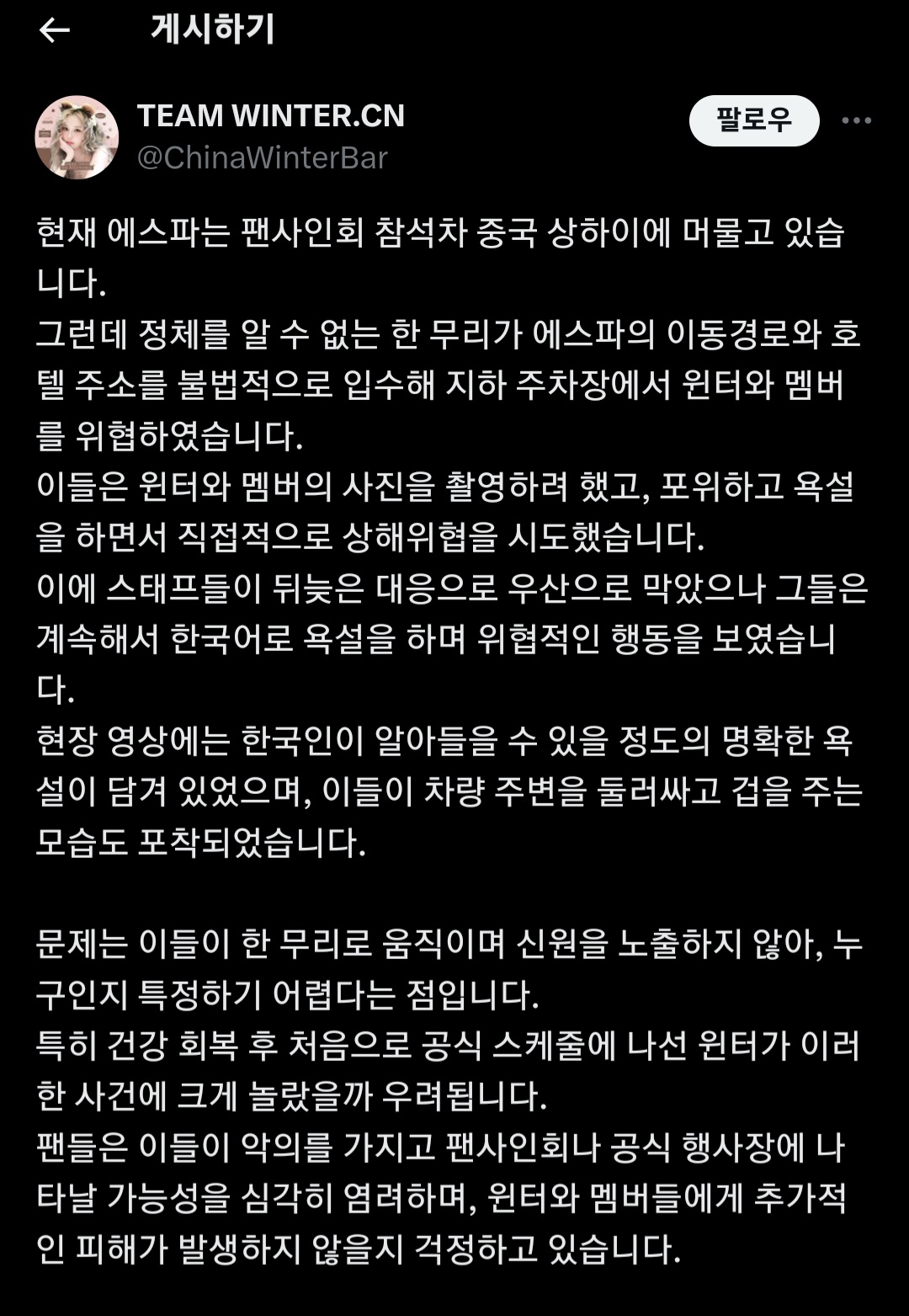 게시하기

TEAM WINTER.CN
@ChinaWinterBar
팔로우

현재 에스파는 팬사인회 참석차 중국 상하이에 머물고 있습니다.
그런데 정체를 알 수 없는 한 무리가 에스파의 이동경로와 호텔 주소를 불법적으로 입수해 지하 주차장에서 윈터와 멤버를 위협하였습니다.
이들은 윈터와 멤버의 사진을 촬영하려 했고, 포위하고 욕설을 하면서 직접적으로 상해위협을 시도했습니다.
이에 스태프들이 뒤늦은 대응으로 우산으로 막았으나 그들은 계속해서 한국어로 욕설을 하며 위협적인 행동을 보였습니다.
현장 영상에는 한국인이 알아들을 수 있을 정도의 명확한 욕설이 담겨 있었으며, 이들이 차량 주변을 둘러싸고 겁을 주는 모습도 포착되었습니다.

문제는 이들이 한 무리로 움직이며 신원을 노출하지 않아, 누구인지 특정하기 어렵다는 점입니다.
특히 건강 회복 후 처음으로 공식 스케줄에 나선 윈터가 이러한 사건에 크게 놀랐을까 우려됩니다.
팬들은 이들이 악의를 가지고 팬사인회나 공식 행사장에 나타날 가능성을 심각히 염려하며, 윈터와 멤버들에게 추가적인 피해가 발생하지 않을지 걱정하고 있습니다.